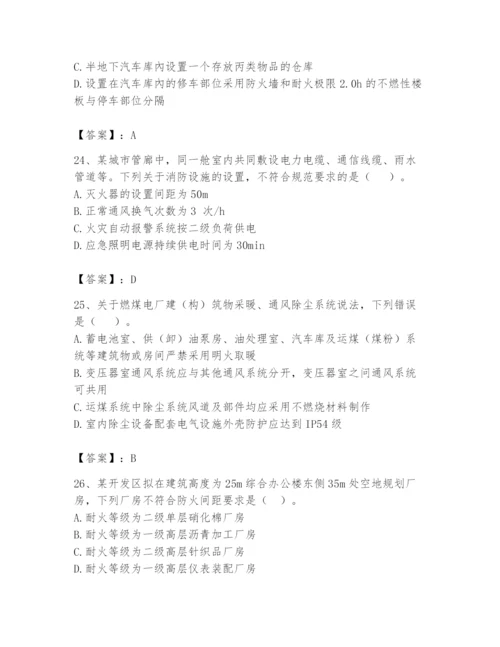 C. 半地下汽车库内设置一个存放丙类物品的仓库
D. 设置在汽车库内的修车部位采用防火墙和耐火极限 2.0h 的不燃性楼板与停车部位分隔

【答案】：A

24、某城市管廊中，同一舱室内共同敷设电力电缆、通信线缆、雨水管道等。下列关于消防设施的设置，不符合规范要求的是（　）。
A. 灭火器的设置间距为 50m
B. 正常通风换气次数为 3 次/h
C. 火灾自动报警系统按二级负荷供电
D. 应急照明电源持续供电时间为 30min

【答案】：D

25、关于燃煤电厂建（构）筑物采暖、通风除尘系统说法，下列错误是（　）。
A. 蓄电池室、供（卸）油泵房、油处理室、汽车库及运煤（煤粉）系统等建筑物或房间严禁采用明火取暖
B. 变压器室通风系统应与其他通风系统分开，变压器室之间通风系统可共用
C. 运煤系统中除尘系统风道及部件均应采用不燃烧材料制作
D. 室内除尘设备配套电气设施外壳防护应达到 IP54 级

【答案】：B

26、某开发区拟在建筑高度为 25m 综合办公楼东侧 35m 处空地规划厂房，下列厂房不符合防火间距要求是（　）。
A. 耐火等级为二级单层硝化棉厂房
B. 耐火等级为一级高层沥青加工厂房
C. 耐火等级为二级高层针织品厂房
D. 耐火等级为一级高层仪表装配厂房